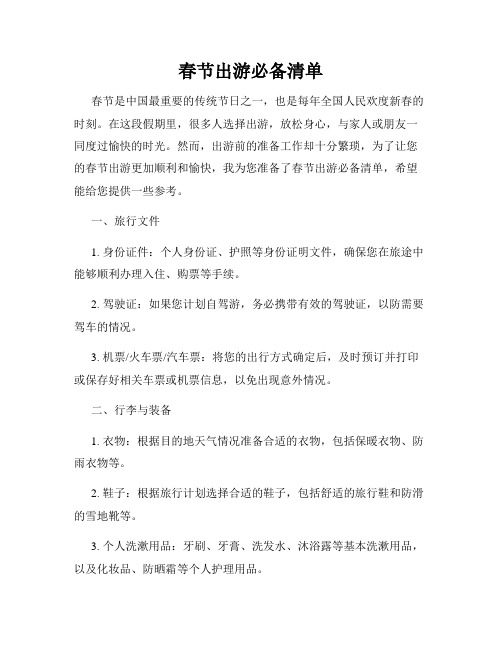 春节出游必备清单

春节是中国最重要的传统节日之一，也是每年全国人民欢度新春的时刻。在这段假期里，很多人选择出游，放松身心，与家人或朋友一同度过愉快的时光。然而，出游前的准备工作却十分繁琐，为了让您的春节出游更加顺利和愉快，我为您准备了春节出游必备清单，希望能给您提供一些参考。

一、旅行文件

1. 身份证件：个人身份证、护照等身份证明文件，确保您在旅途中能够顺利办理入住、购票等手续。

2. 驾驶证：如果您计划自驾游，务必携带有效的驾驶证，以防需要驾车的情况。

3. 机票/火车票/汽车票：将您的出行方式确定后，及时预订并打印或保存好相关车票或机票信息，以免出现意外情况。

二、行李与装备

1. 衣物：根据目的地天气情况准备合适的衣物，包括保暖衣物、防雨衣物等。

2. 鞋子：根据旅行计划选择合适的鞋子，包括舒适的旅行鞋和防滑的雪地靴等。

3. 个人洗漱用品：牙刷、牙膏、洗发水、沐浴露等基本洗漱用品，以及化妆品、防晒霜等个人护理用品。